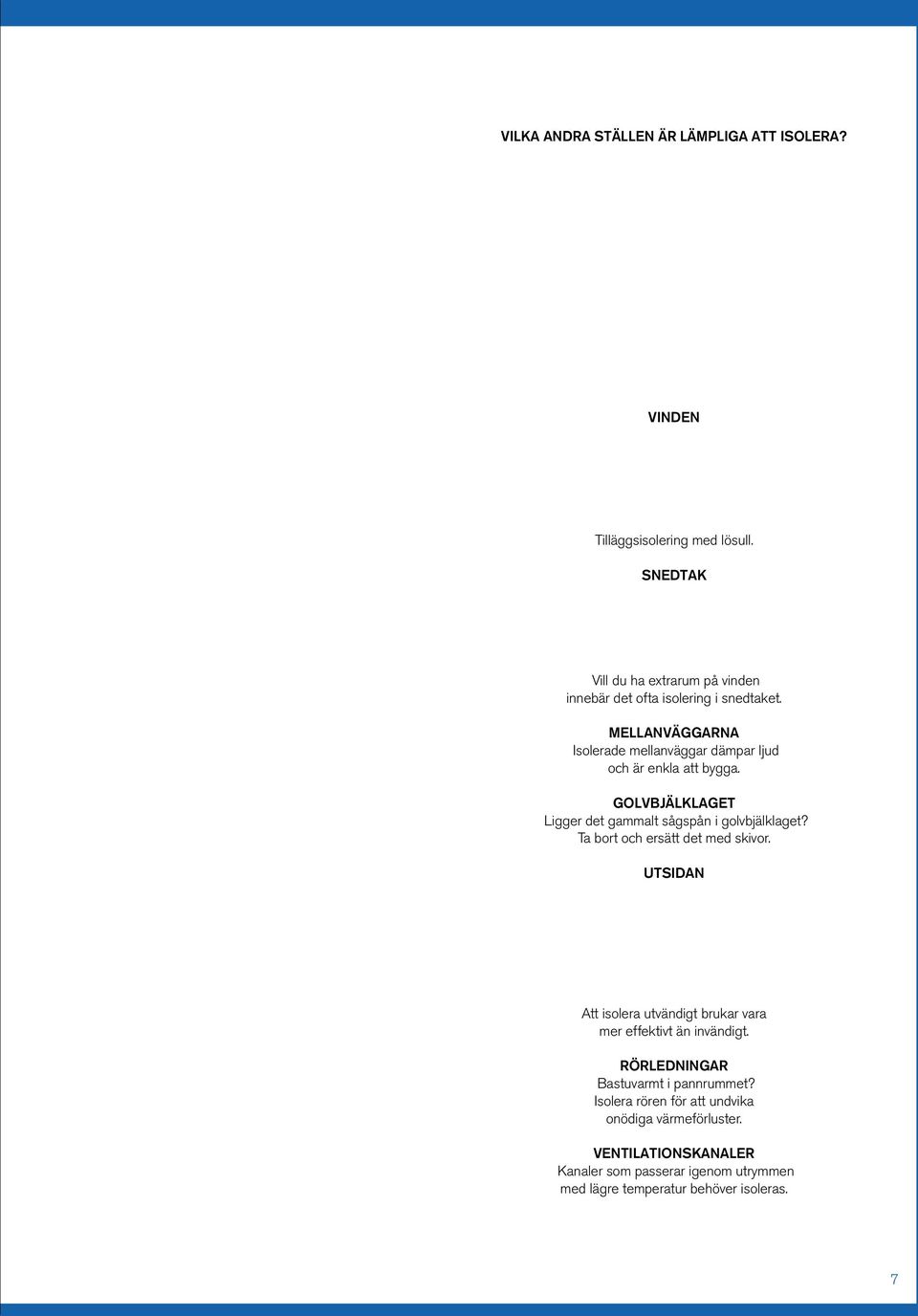 VILKA ANDRA STÄLLEN ÄR LÄMPLIGA ATT ISOLERA?

VINDEN

Tilläggsisolering med lösull.

SNEDTAK

Vill du ha extrarum på vinden innebär det ofta isolering i snedtaket.

MELLANVÄGGARNA
Isolerade mellanväggar dämpar ljud och är enkla att bygga.

GOLVBJÄLKLAGET
Ligger det gammalt sågspån i golvbjälklaget? Ta bort och ersätt det med skivor.

UTSIDAN

Att isolera utvändigt brukar vara mer effektivt än invändigt.

RÖRLEDNINGAR
Bastuvarmt i pannrummet? Isolera rören för att undvika onödiga värmeförluster.

VENTILATIONSKANALER
Kanaler som passerar igenom utrymmen med lägre temperatur behöver isoleras.

7